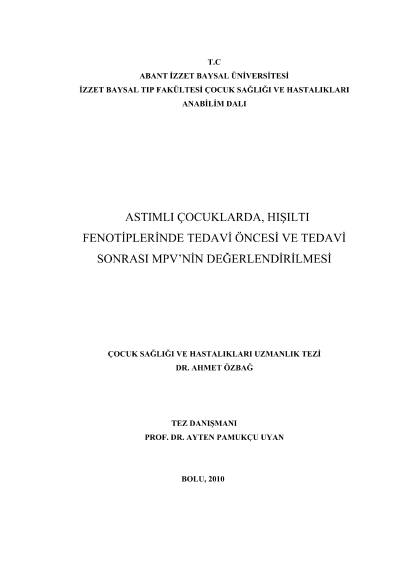 T.C
ABANT İZZET BAYSAL ÜNİVERSİTESİ
İZZET BAYSAL TIP FAKÜLTESİ ÇOCUK SAĞLIĞI VE HASTALIKLARI
ANABİLİM DALI

ASTIMLI ÇOCUKLARDA, HIŞILTI FENOTİPLERİNDE TEDAVİ ÖNCESİ VE TEDAVİ SONRASI MPV'NİN DEĞERLENDİRİLMESİ

ÇOCUK SAĞLIĞI VE HASTALIKLARI UZMANLIK TEZİ
DR. AHMET ÖZBAĞ

TEZ DANIŞMANI
PROF. DR. AYTEN PAMUKÇU UYAN

BOLU, 2010